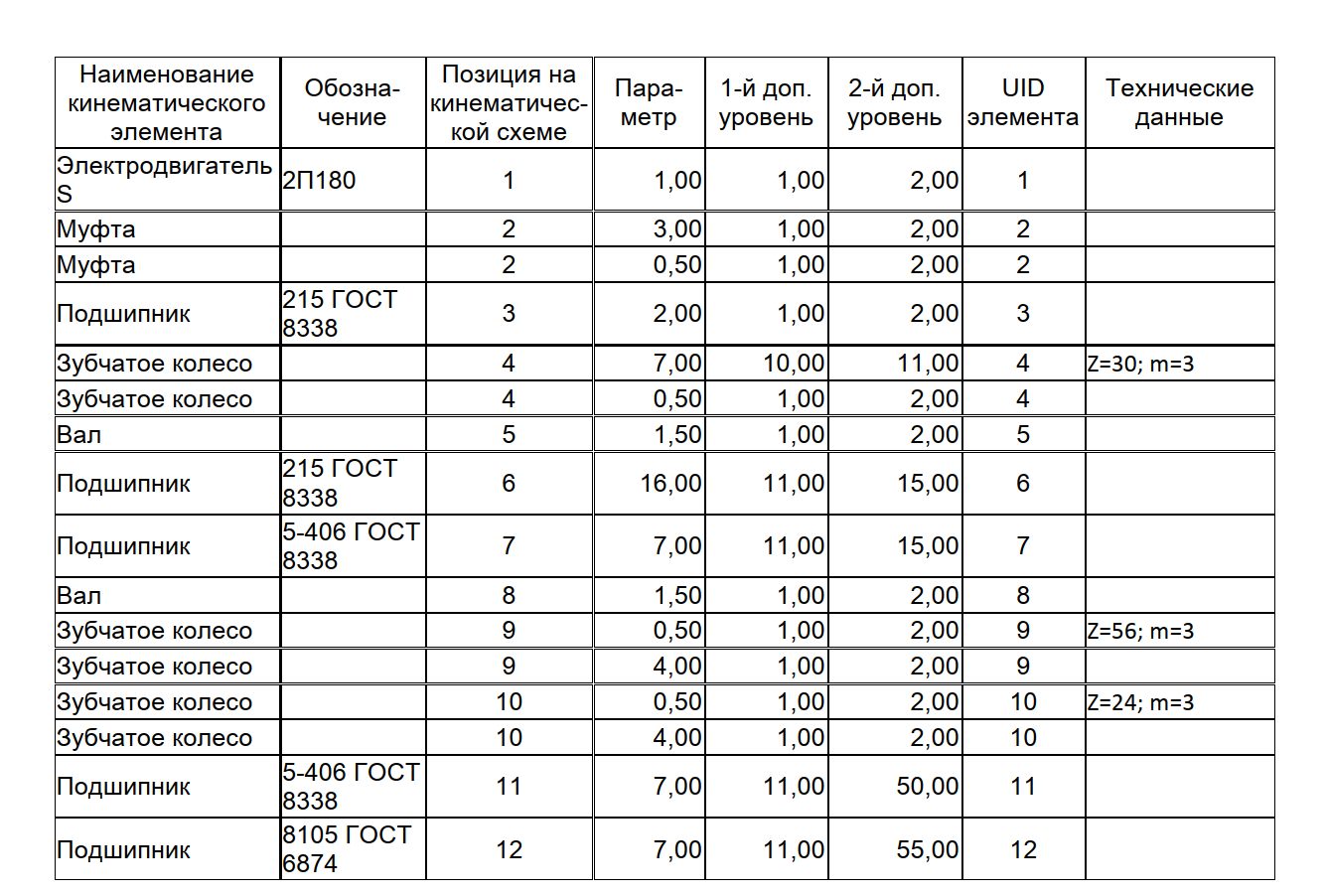 | Наименование кинематического элемента | Обозначение | Позиция на кинематической схеме | Параметр | 1-й доп. уровень | 2-й доп. уровень | UID элемента | Технические данные |
|---|---|---|---|---|---|---|---|
| Электродвигатель S | 2П180 | 1 | 1,00 | 1,00 | 2,00 | 1 | |
| Муфта | | 2 | 3,00 | 1,00 | 2,00 | 2 | |
| Муфта | | 2 | 0,50 | 1,00 | 2,00 | 2 | |
| Подшипник | 215 ГОСТ 8338 | 3 | 2,00 | 1,00 | 2,00 | 3 | |
| Зубчатое колесо | | 4 | 7,00 | 10,00 | 11,00 | 4 | Z=30; m=3 |
| Зубчатое колесо | | 4 | 0,50 | 1,00 | 2,00 | 4 | |
| Вал | | 5 | 1,50 | 1,00 | 2,00 | 5 | |
| Подшипник | 215 ГОСТ 8338 | 6 | 16,00 | 11,00 | 15,00 | 6 | |
| Подшипник | 5-406 ГОСТ 8338 | 7 | 7,00 | 11,00 | 15,00 | 7 | |
| Вал | | 8 | 1,50 | 1,00 | 2,00 | 8 | |
| Зубчатое колесо | | 9 | 0,50 | 1,00 | 2,00 | 9 | Z=56; m=3 |
| Зубчатое колесо | | 9 | 4,00 | 1,00 | 2,00 | 9 | |
| Зубчатое колесо | | 10 | 0,50 | 1,00 | 2,00 | 10 | Z=24; m=3 |
| Зубчатое колесо | | 10 | 4,00 | 1,00 | 2,00 | 10 | |
| Подшипник | 5-406 ГОСТ 8338 | 11 | 7,00 | 11,00 | 50,00 | 11 | |
| Подшипник | 8105 ГОСТ 6874 | 12 | 7,00 | 11,00 | 55,00 | 12 | |